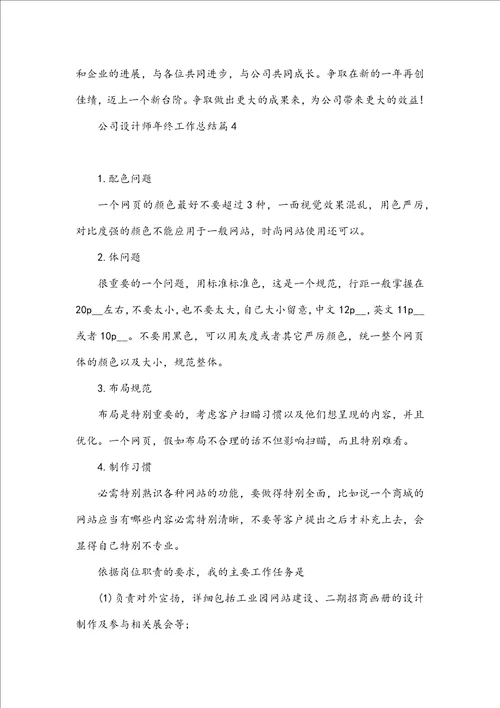 和企业的进展，与各位共同进步，与公司共同成长。争取在新的一年再创佳绩，迈上一个新台阶。争取做出更大的成果来，为公司带来更大的效益！

公司设计师年终工作总结篇4

1.配色问题

一个网页的颜色最好不要超过3种，一面视觉效果混乱，用色严厉，对比度强的颜色不能应用于一般网站，时尚网站使用还可以。

2.体问题

很重要的一个问题，用标准标准色，这是一个规范，行距一般掌握在20p__左右，不要太小，也不要太大，自己大小留意，中文12p__，英文11p__或者10p__。不要用黑色，可以用灰度或者其它严厉颜色，统一整个网页体的颜色以及大小，规范整体。

3.布局规范

布局是特别重要的，考虑客户扫瞄习惯以及他们想呈现的内容，并且优化。一个网页，假如布局不合理的话不但影响扫瞄，而且特别难看。

4.制作习惯

必需特别熟识各种网站的功能，要做得特别全面，比如说一个商城的网站应当有哪些内容必需特别清晰，不要等客户提出之后才补充上去，会显得自己特别不专业。

依据岗位职责的要求，我的主要工作任务是

(1)负责对外宣扬，详细包括工业园网站建设、二期招商画册的设计制作及参与相关展会等；